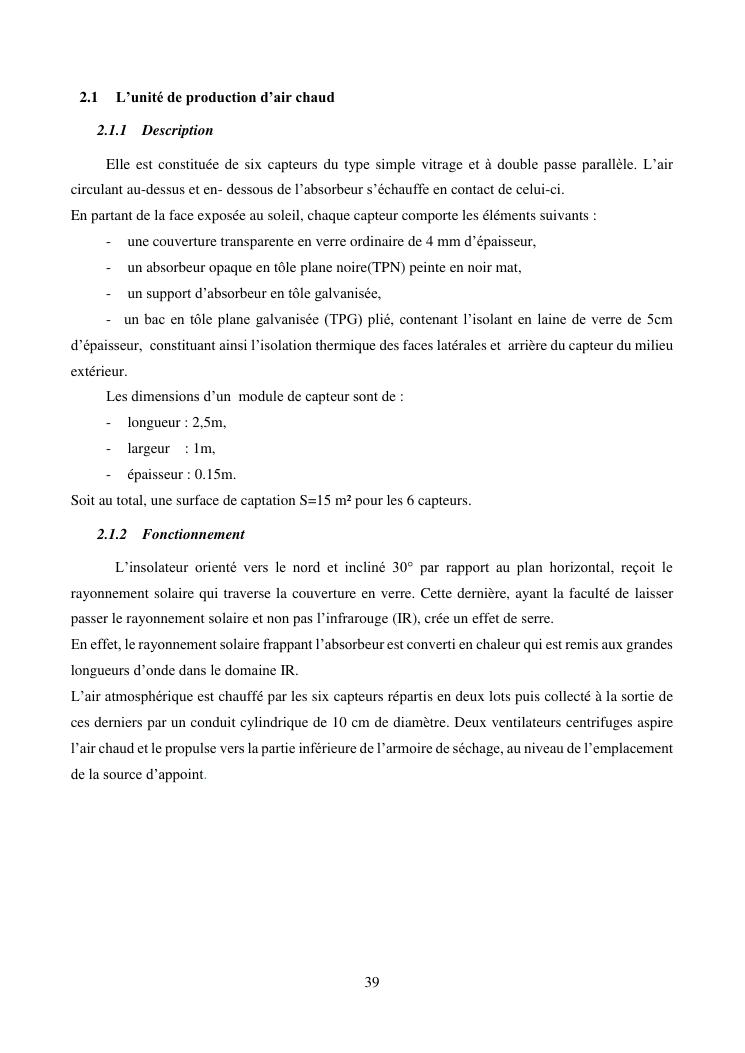 2.1 L'unité de production d'air chaud

2.1.1 Description

Elle est constituée de six capteurs du type simple vitrage et à double passe parallèle. L'air circulant au-dessus et en- dessous de l'absorbeur s'échauffe en contact de celui-ci.
En partant de la face exposée au soleil, chaque capteur comporte les éléments suivants :

- une couverture transparente en verre ordinaire de 4 mm d'épaisseur,
- un absorbeur opaque en tôle plane noire(TPN) peinte en noir mat,
- un support d'absorbeur en tôle galvanisée,
- un bac en tôle plane galvanisée (TPG) plié, contenant l'isolant en laine de verre de 5cm d'épaisseur, constituant ainsi l'isolation thermique des faces latérales et arrière du capteur du milieu extérieur.

Les dimensions d'un module de capteur sont de :
- longueur : 2,5m,
- largeur : 1m,
- épaisseur : 0.15m.
Soit au total, une surface de captation S=15 m² pour les 6 capteurs.

2.1.2 Fonctionnement

L'insolateur orienté vers le nord et incliné 30° par rapport au plan horizontal, reçoit le rayonnement solaire qui traverse la couverture en verre. Cette dernière, ayant la faculté de laisser passer le rayonnement solaire et non pas l'infrarouge (IR), crée un effet de serre.
En effet, le rayonnement solaire frappant l'absorbeur est converti en chaleur qui est remis aux grandes longueurs d'onde dans le domaine IR.
L'air atmosphérique est chauffé par les six capteurs répartis en deux lots puis collecté à la sortie de ces derniers par un conduit cylindrique de 10 cm de diamètre. Deux ventilateurs centrifuges aspire l'air chaud et le propulse vers la partie inférieure de l'armoire de séchage, au niveau de l'emplacement de la source d'appoint.

39